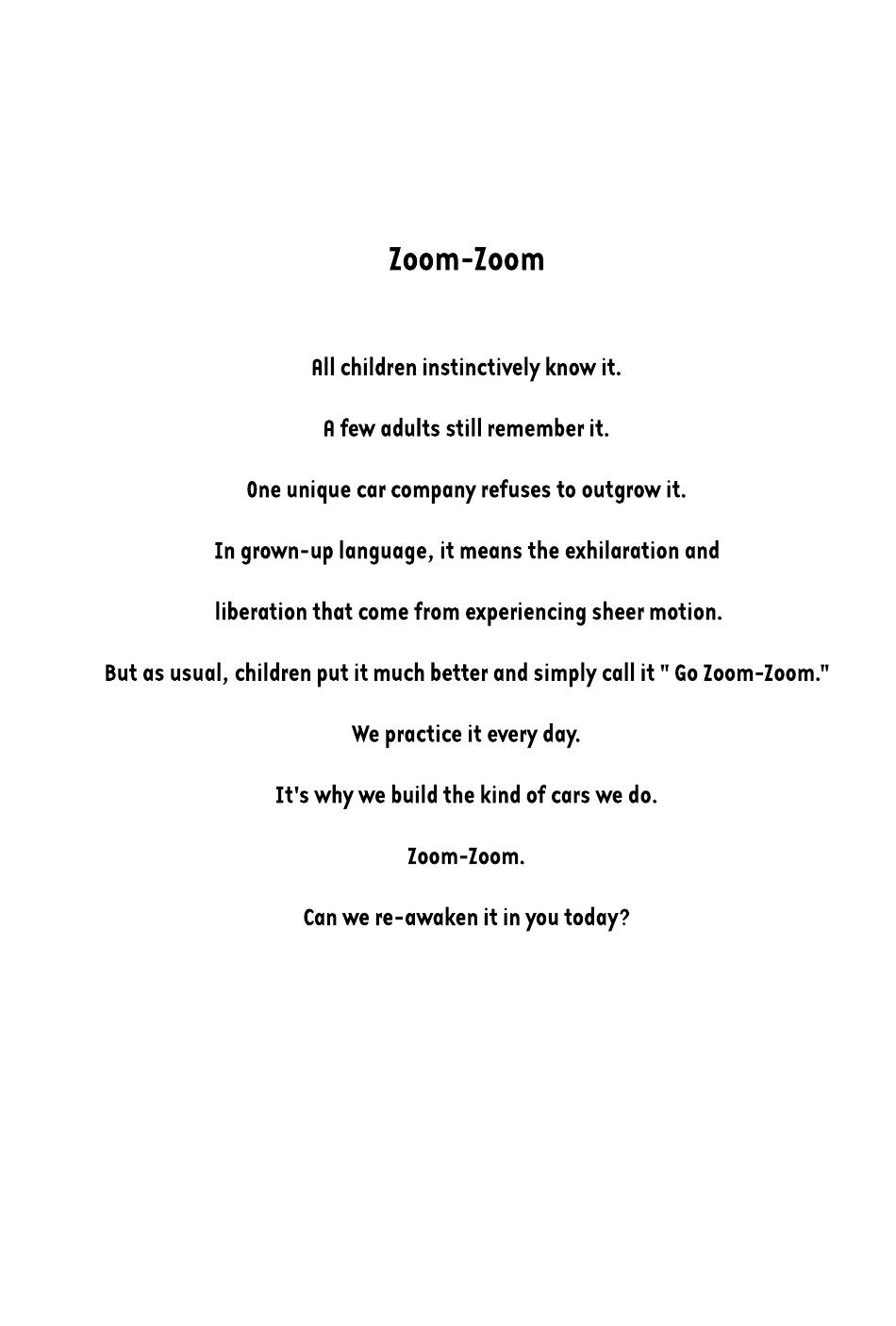 Zoom-Zoom

All children instinctively know it.

A few adults still remember it.

One unique car company refuses to outgrow it.

In grown-up language, it means the exhilaration and

liberation that come from experiencing sheer motion.

But as usual, children put it much better and simply call it " Go Zoom-Zoom."

We practice it every day.

It's why we build the kind of cars we do.

Zoom-Zoom.

Can we re-awaken it in you today?